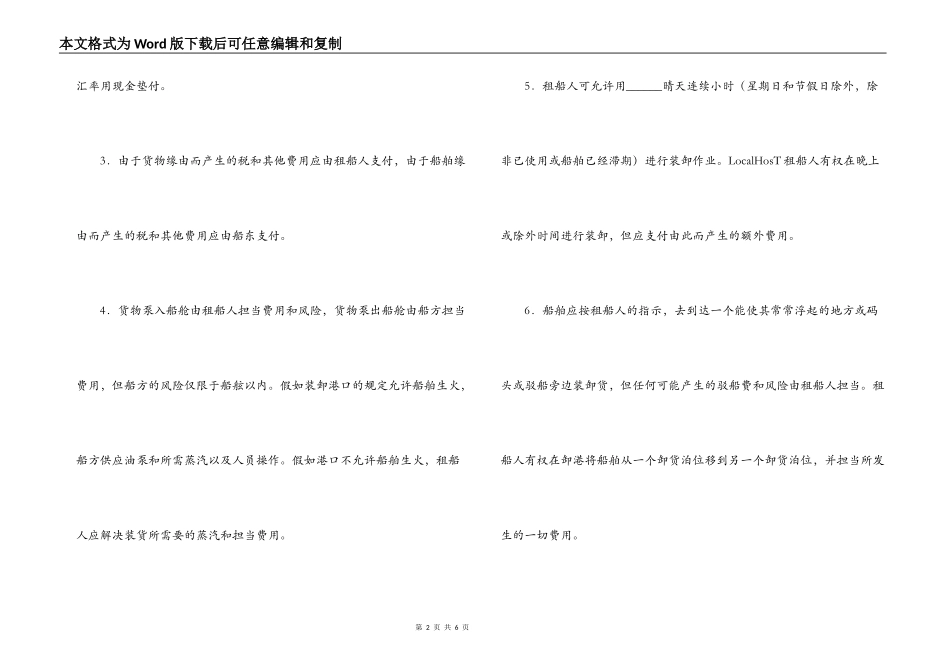 本文格式为Word版下载后可任意编辑和复制

汇率用现金垫付。

3．由于货物缘由而产生的税和其他费用应由租船人支付，由于船舶缘由而产生的税和其他费用应由船东支付。

4．货物泵入船舱由租船人担当费用和风险，货物泵出船舱由船方担当费用，但船方的风险仅限于船舷以内。假如装卸港口的规定允许船舶生火，船方供应油泵和所需蒸汽以及人员操作。假如港口不允许船舶生火，租船人应解决装货所需要的蒸汽和担当费用。

5．租船人可允许用______晴天连续小时（星期日和节假日除外，除非已使用或船舶已经滞期）进行装卸作业。LocalHosT租船人有权在晚上或除外时间进行装卸，但应支付由此而产生的额外费用。

6．船舶应按租船人的指示，去到达一个能使其常常浮起的地方或码头或驳船旁边装卸货，但任何可能产生的驳船费和风险由租船人担当。租船人有权在卸港将船舶从一个卸货泊位移到另一个卸货泊位，并担当所发生的一切费用。

第 2 页 共 6 页